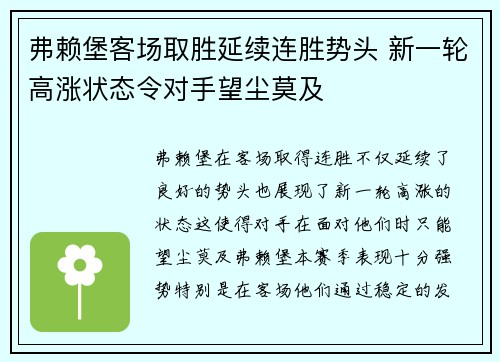 弗赖堡客场取胜延续连胜势头 新一轮高涨状态令对手望尘莫及

弗赖堡在客场取得连胜不仅延续了良好的势头也展现了新一轮高涨的状态这使得对手在面对他们时只能望尘莫及弗赖堡本赛季表现十分强势特别是在客场他们通过稳定的发